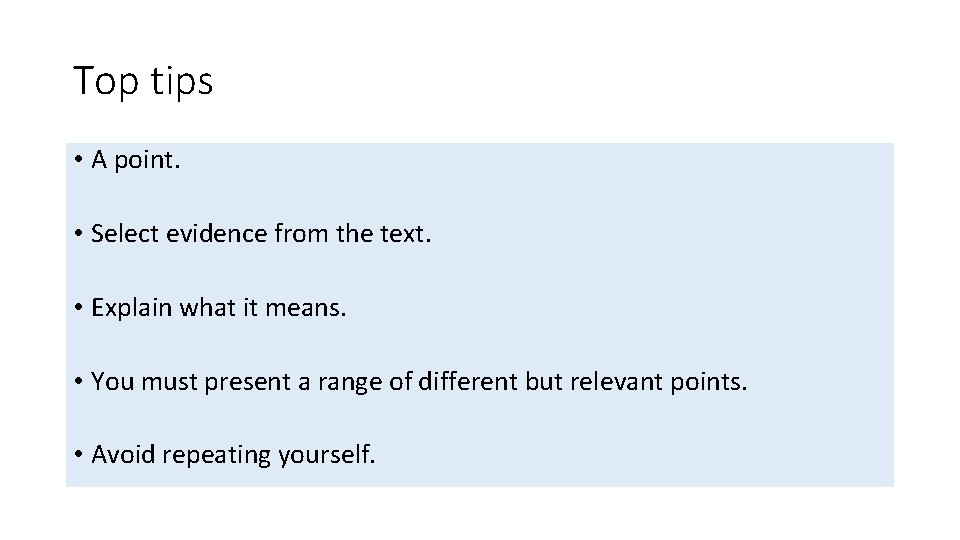 Top tips

• A point.

• Select evidence from the text.

• Explain what it means.

• You must present a range of different but relevant points.

• Avoid repeating yourself.